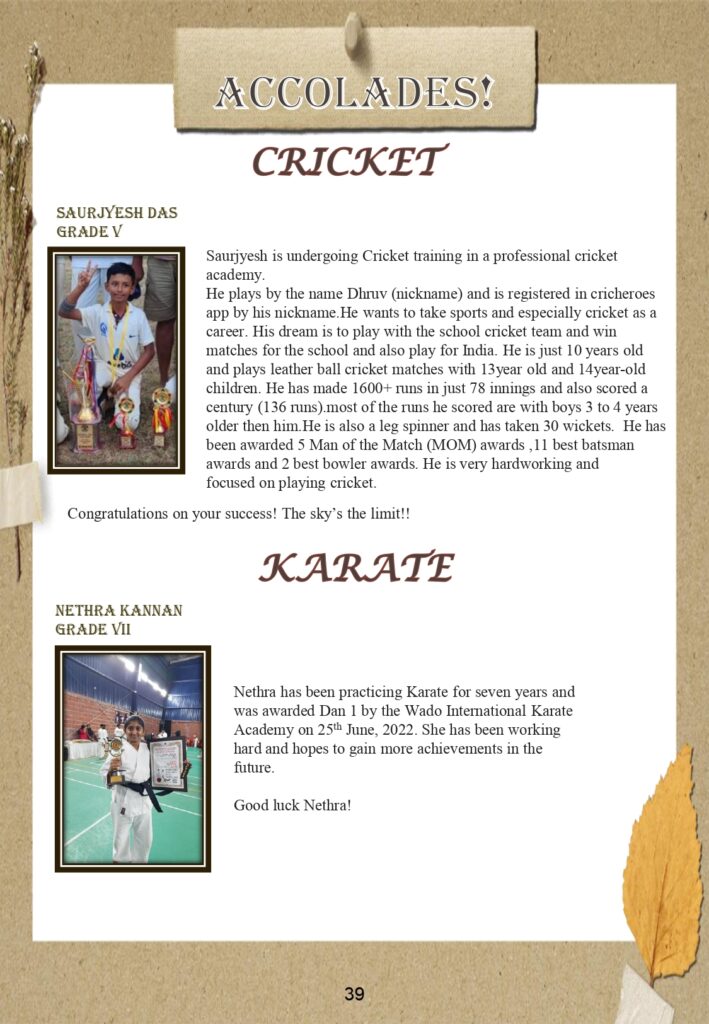 ACCOLADES!

CRICKET

SAURJYESH DAS
GRADE V

Saurjyesh is undergoing Cricket training in a professional cricket academy.
He plays by the name Dhruv (nickname) and is registered in cricheroes app by his nickname.He wants to take sports and especially cricket as a career. His dream is to play with the school cricket team and win matches for the school and also play for India. He is just 10 years old and plays leather ball cricket matches with 13year old and 14year-old children. He has made 1600+ runs in just 78 innings and also scored a century (136 runs).most of the runs he scored are with boys 3 to 4 years older then him.He is also a leg spinner and has taken 30 wickets. He has been awarded 5 Man of the Match (MOM) awards ,11 best batsman awards and 2 best bowler awards. He is very hardworking and focused on playing cricket.

Congratulations on your success! The sky's the limit!!

KARATE

NETHRA KANNAN
GRADE VII

Nethra has been practicing Karate for seven years and was awarded Dan 1 by the Wado International Karate Academy on 25$^{th}$ June, 2022. She has been working hard and hopes to gain more achievements in the future.

Good luck Nethra!

39